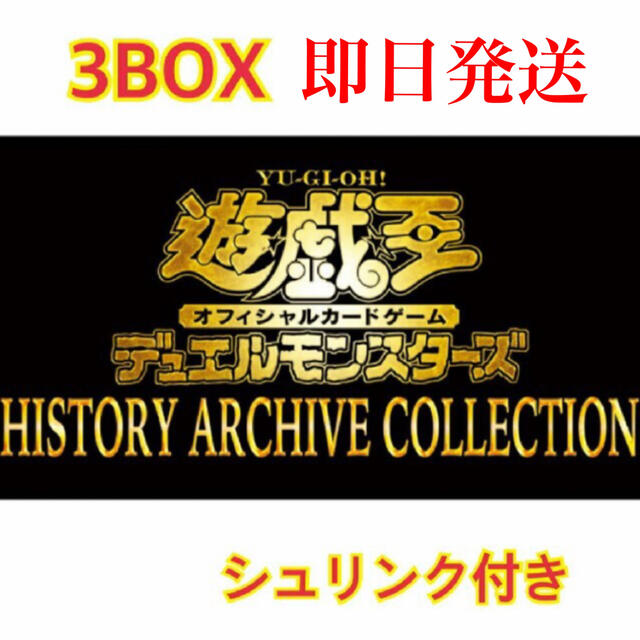 3BOX 即日発送

YU-GI-OH!
遊戯王
オフィシャルカードゲーム
デュエルモンスターズ
HISTORY ARCHIVE COLLECTION

シュリンク付き